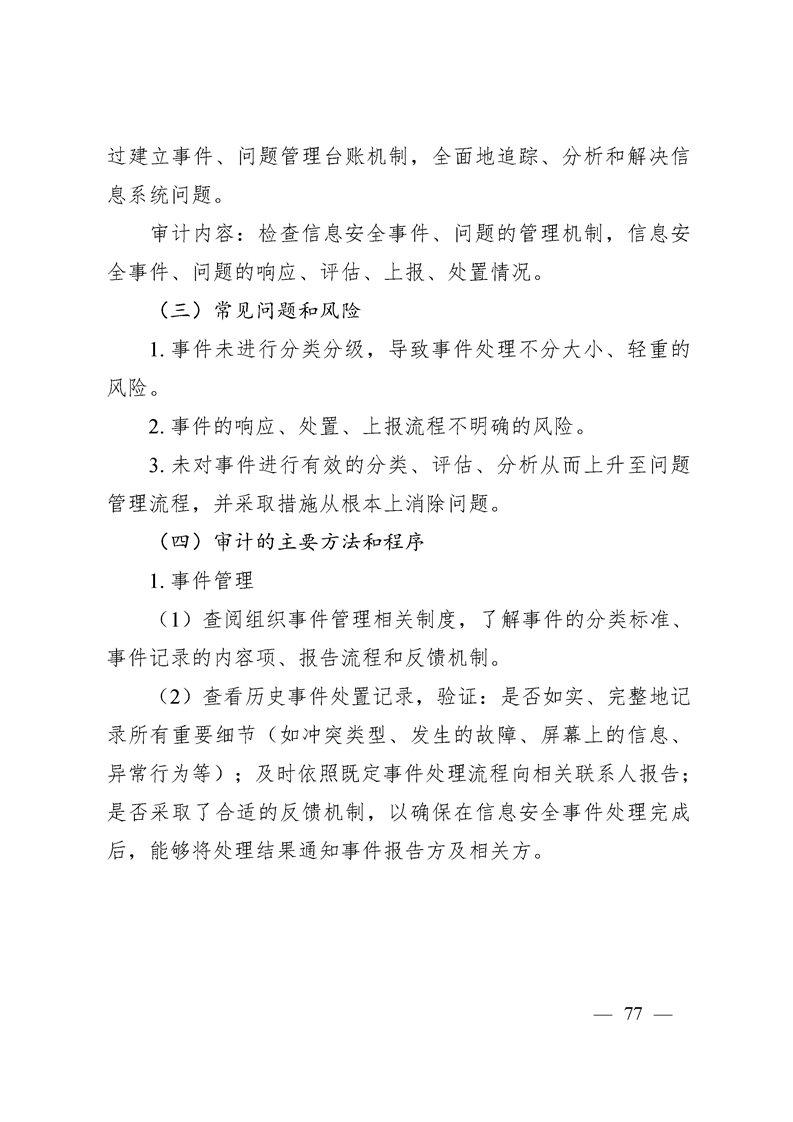 过建立事件、问题管理台账机制，全面地追踪、分析和解决信息系统问题。

审计内容：检查信息安全事件、问题的管理机制，信息安全事件、问题的响应、评估、上报、处置情况。

（三）常见问题和风险

1. 事件未进行分类分级，导致事件处理不分大小、轻重的风险。

2. 事件的响应、处置、上报流程不明确的风险。

3. 未对事件进行有效的分类、评估、分析从而上升至问题管理流程，并采取措施从根本上消除问题。

（四）审计的主要方法和程序

1. 事件管理

（1）查阅组织事件管理相关制度，了解事件的分类标准、事件记录的内容项、报告流程和反馈机制。

（2）查看历史事件处置记录，验证：是否如实、完整地记录所有重要细节（如冲突类型、发生的故障、屏幕上的信息、异常行为等）；及时依照既定事件处理流程向相关联系人报告；是否采取了合适的反馈机制，以确保在信息安全事件处理完成后，能够将处理结果通知事件报告方及相关方。

— 77 —